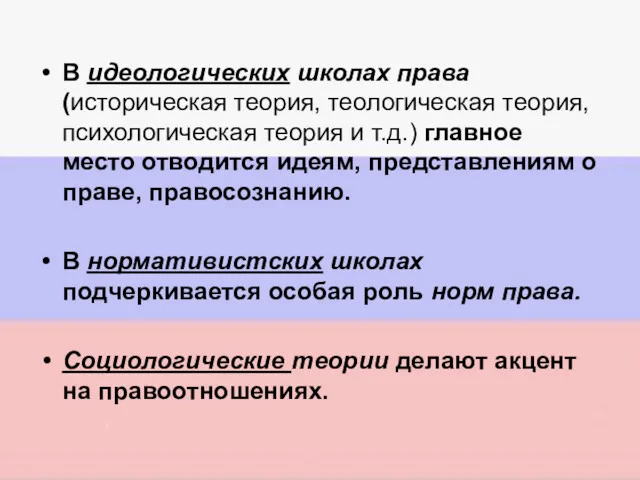 • В идеологических школах права (историческая теория, теологическая теория, психологическая теория и т.д.) главное место отводится идеям, представлениям о праве, правосознанию.

• В нормативистских школах подчеркивается особая роль норм права.

• Социологические теории делают акцент на правоотношениях.